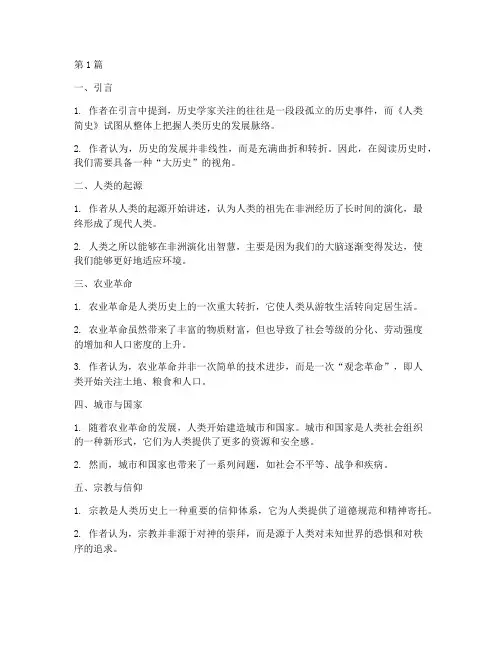 第 1 篇

一、引言

1. 作者在引言中提到，历史学家关注的往往是一段段孤立的历史事件，而《人类简史》试图从整体上把握人类历史的发展脉络。

2. 作者认为，历史的发展并非线性，而是充满曲折和转折。因此，在阅读历史时，我们需要具备一种“大历史”的视角。

二、人类的起源

1. 作者从人类的起源开始讲述，认为人类的祖先在非洲经历了长时间的演化，最终形成了现代人类。

2. 人类之所以能够在非洲演化出智慧，主要是因为我们的大脑逐渐变得发达，使我们能够更好地适应环境。

三、农业革命

1. 农业革命是人类历史上的一次重大转折，它使人类从游牧生活转向定居生活。

2. 农业革命虽然带来了丰富的物质财富，但也导致了社会等级的分化、劳动强度的增加和人口密度的上升。

3. 作者认为，农业革命并非一次简单的技术进步，而是一次“观念革命”，即人类开始关注土地、粮食和人口。

四、城市与国家

1. 随着农业革命的发展，人类开始建造城市和国家。城市和国家是人类社会组织的一种新形式，它们为人类提供了更多的资源和安全感。

2. 然而，城市和国家也带来了一系列问题，如社会不平等、战争和疾病。

五、宗教与信仰

1. 宗教是人类历史上一种重要的信仰体系，它为人类提供了道德规范和精神寄托。

2. 作者认为，宗教并非源于对神的崇拜，而是源于人类对未知世界的恐惧和对秩序的追求。